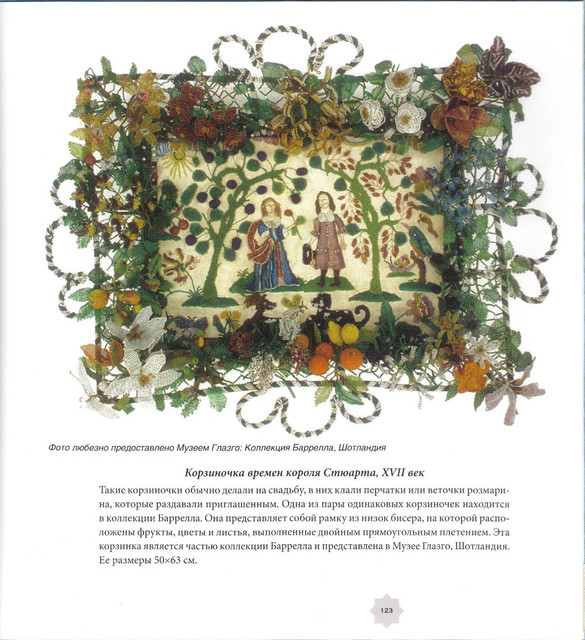 Фото любезно предоставлено Музеем Глазго: Коллекция Баррелла, Шотландия

Корзиночка времен короля Стюарта, XVII век

Такие корзиночки обычно делали на свадьбу, в них клали перчатки или веточки розмарина, которые раздавали приглашенным. Одна из пары одинаковых корзиночек находится в коллекции Баррелла. Она представляет собой рамку из низок бисера, на которой расположены фрукты, цветы и листья, выполненные двойным прямоугольным плетением. Эта корзинка является частью коллекции Баррелла и представлена в Музее Глазго, Шотландия. Ее размеры 50×63 см.

123